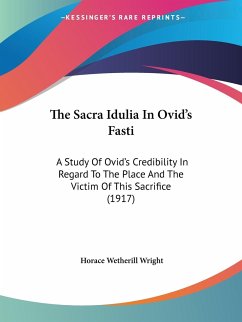 —KESSINGER'S RARE REPRINTS—

The Sacra Idulia In Ovid's Fasti

A Study Of Ovid's Credibility In Regard To The Place And The Victim Of This Sacrifice (1917)

Horace Wetherill Wright